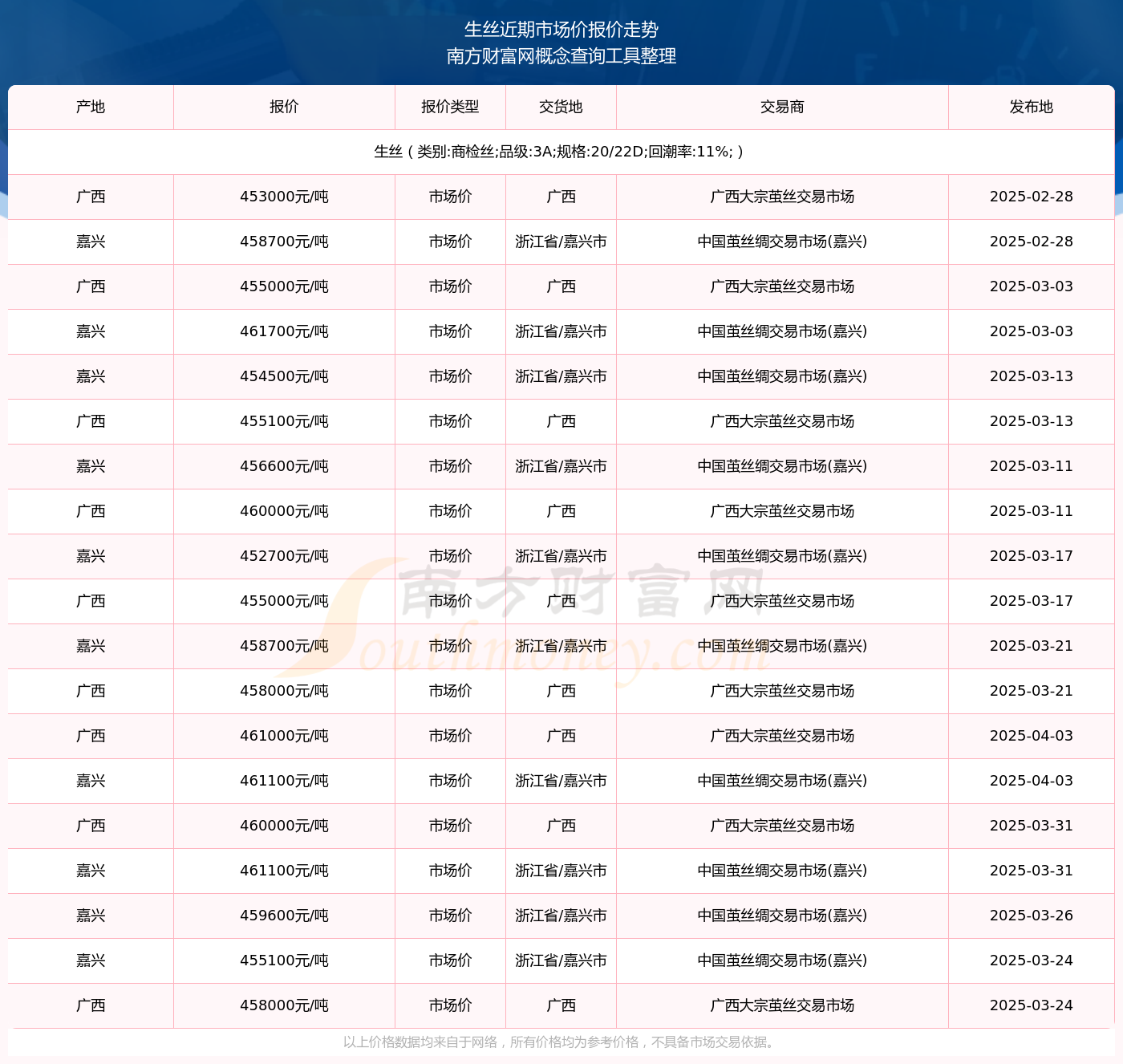 生丝近期市场价报价走势
南方财富网概念查询工具整理

| 产地 | 报价 | 报价类型 | 交货地 | 交易商 | 发布地 |
|---|---|---|---|---|---|
| 生丝（类别:商检丝;品级:3A;规格:20/22D;回潮率:11%;） | | | | | |
| 广西 | 453000元/吨 | 市场价 | 广西 | 广西大宗茧丝交易市场 | 2025-02-28 |
| 嘉兴 | 458700元/吨 | 市场价 | 浙江省/嘉兴市 | 中国茧丝绸交易市场(嘉兴) | 2025-02-28 |
| 广西 | 455000元/吨 | 市场价 | 广西 | 广西大宗茧丝交易市场 | 2025-03-03 |
| 嘉兴 | 461700元/吨 | 市场价 | 浙江省/嘉兴市 | 中国茧丝绸交易市场(嘉兴) | 2025-03-03 |
| 嘉兴 | 454500元/吨 | 市场价 | 浙江省/嘉兴市 | 中国茧丝绸交易市场(嘉兴) | 2025-03-13 |
| 广西 | 455100元/吨 | 市场价 | 广西 | 广西大宗茧丝交易市场 | 2025-03-13 |
| 嘉兴 | 456600元/吨 | 市场价 | 浙江省/嘉兴市 | 中国茧丝绸交易市场(嘉兴) | 2025-03-11 |
| 广西 | 460000元/吨 | 市场价 | 广西 | 广西大宗茧丝交易市场 | 2025-03-11 |
| 嘉兴 | 452700元/吨 | 市场价 | 浙江省/嘉兴市 | 中国茧丝绸交易市场(嘉兴) | 2025-03-17 |
| 广西 | 455000元/吨 | 市场价 | 广西 | 广西大宗茧丝交易市场 | 2025-03-17 |
| 嘉兴 | 458700元/吨 | 市场价 | 浙江省/嘉兴市 | 中国茧丝绸交易市场(嘉兴) | 2025-03-21 |
| 广西 | 458000元/吨 | 市场价 | 广西 | 广西大宗茧丝交易市场 | 2025-03-21 |
| 广西 | 461000元/吨 | 市场价 | 广西 | 广西大宗茧丝交易市场 | 2025-04-03 |
| 嘉兴 | 461100元/吨 | 市场价 | 浙江省/嘉兴市 | 中国茧丝绸交易市场(嘉兴) | 2025-04-03 |
| 广西 | 460000元/吨 | 市场价 | 广西 | 广西大宗茧丝交易市场 | 2025-03-31 |
| 嘉兴 | 461100元/吨 | 市场价 | 浙江省/嘉兴市 | 中国茧丝绸交易市场(嘉兴) | 2025-03-31 |
| 嘉兴 | 459600元/吨 | 市场价 | 浙江省/嘉兴市 | 中国茧丝绸交易市场(嘉兴) | 2025-03-26 |
| 嘉兴 | 455100元/吨 | 市场价 | 浙江省/嘉兴市 | 中国茧丝绸交易市场(嘉兴) | 2025-03-24 |
| 广西 | 458000元/吨 | 市场价 | 广西 | 广西大宗茧丝交易市场 | 2025-03-24 |

南方财富网 Southmoney.com

以上价格数据均来自于网络，所有价格均为参考价格，不具备市场交易依据。